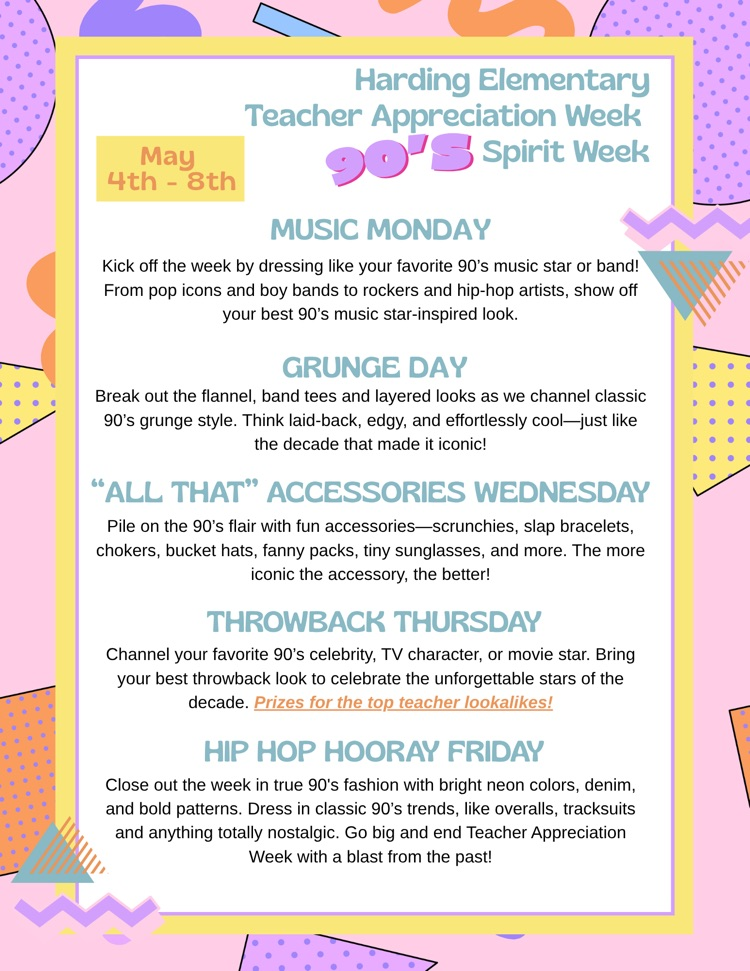 Harding Elementary
Teacher Appreciation Week
90'S Spirit Week

May
4th - 8th

MUSIC MONDAY
Kick off the week by dressing like your favorite 90's music star or band! From pop icons and boy bands to rockers and hip-hop artists, show off your best 90's music star-inspired look.

GRUNGE DAY
Break out the flannel, band tees and layered looks as we channel classic 90's grunge style. Think laid-back, edgy, and effortlessly cool—just like the decade that made it iconic!

"ALL THAT" ACCESSORIES WEDNESDAY
Pile on the 90's flair with fun accessories—scrunchies, slap bracelets, chokers, bucket hats, fanny packs, tiny sunglasses, and more. The more iconic the accessory, the better!

THROWBACK THURSDAY
Channel your favorite 90's celebrity, TV character, or movie star. Bring your best throwback look to celebrate the unforgettable stars of the decade. Prizes for the top teacher lookalikes!

HIP HOP HOORAY FRIDAY
Close out the week in true 90's fashion with bright neon colors, denim, and bold patterns. Dress in classic 90's trends, like overalls, tracksuits and anything totally nostalgic. Go big and end Teacher Appreciation Week with a blast from the past!